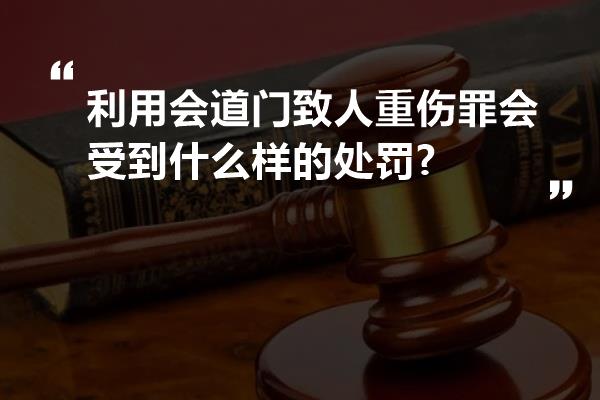 “
利用会道门致人重伤罪会受到什么样的处罚?
”